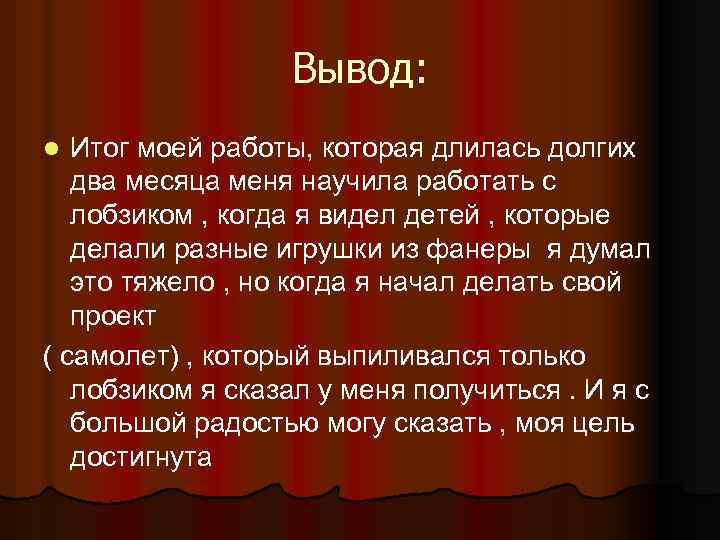 Вывод:

Итог моей работы, которая длилась долгих два месяца меня научила работать с лобзиком , когда я видел детей , которые делали разные игрушки из фанеры  я думал это тяжело , но когда я начал делать свой проект

( самолет) , который выпиливался только лобзиком я сказал у меня получиться . И я с большой радостью могу сказать , моя цель достигнута